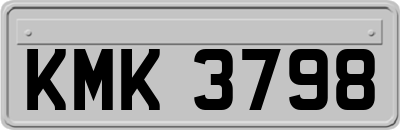 KMK 3798